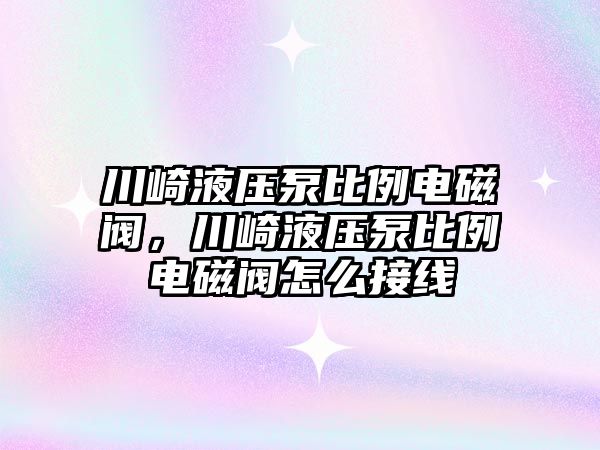 川崎液压泵比例电磁阀，川崎液压泵比例电磁阀怎么接线